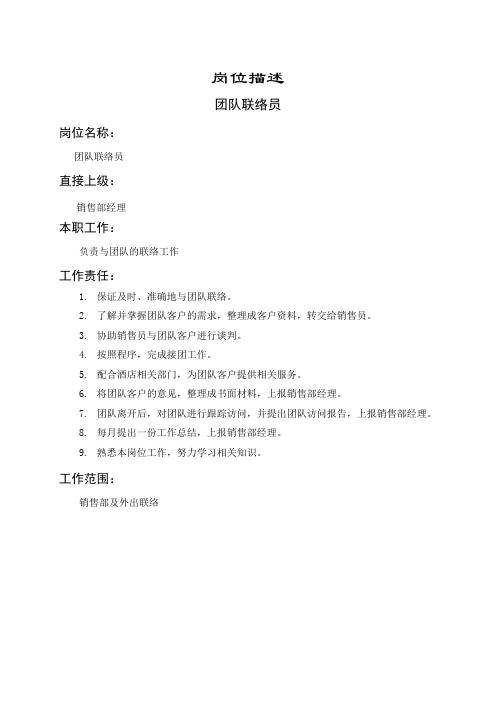 岗位描述

团队联络员

岗位名称：

团队联络员

直接上级：

销售部经理

本职工作：

负责与团队的联络工作

工作责任：

1. 保证及时、准确地与团队联络。
2. 了解并掌握团队客户的需求，整理成客户资料，转交给销售员。
3. 协助销售员与团队客户进行谈判。
4. 按照程序，完成接团工作。
5. 配合酒店相关部门，为团队客户提供相关服务。
6. 将团队客户的意见，整理成书面材料，上报销售部经理。
7. 团队离开后，对团队进行跟踪访问，并提出团队访问报告，上报销售部经理。
8. 每月提出一份工作总结，上报销售部经理。
9. 熟悉本岗位工作，努力学习相关知识。

工作范围：

销售部及外出联络